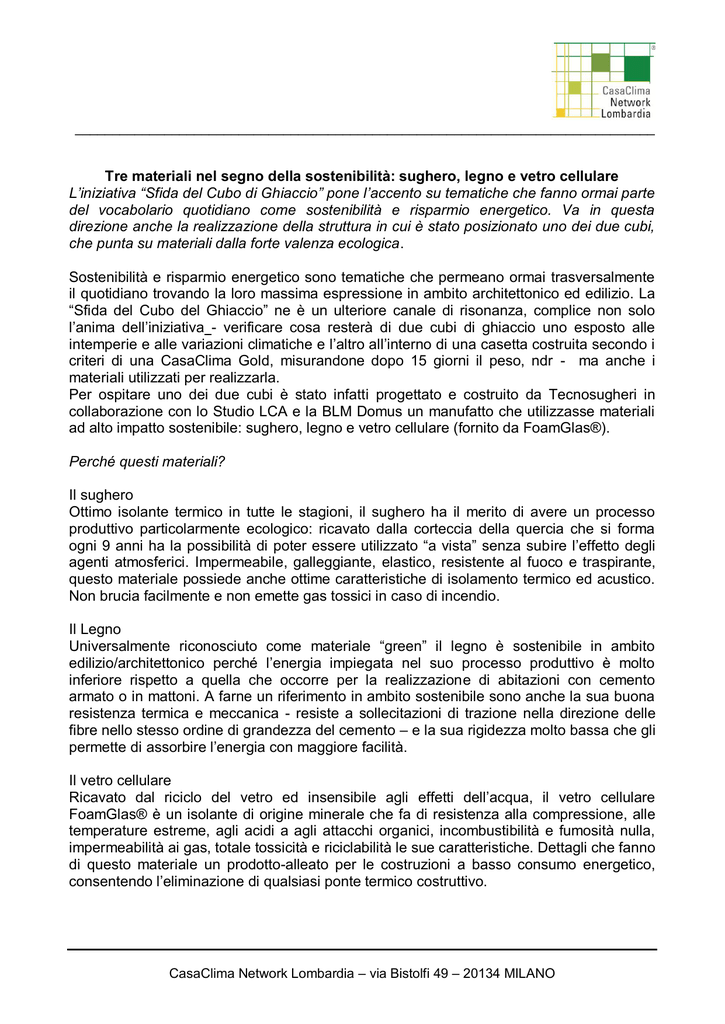 CasaClima Network Lombardia

Tre materiali nel segno della sostenibilità: sughero, legno e vetro cellulare

L'iniziativa "Sfida del Cubo di Ghiaccio" pone l'accento su tematiche che fanno ormai parte del vocabolario quotidiano come sostenibilità e risparmio energetico. Va in questa direzione anche la realizzazione della struttura in cui è stato posizionato uno dei due cubi, che punta su materiali dalla forte valenza ecologica.

Sostenibilità e risparmio energetico sono tematiche che permeano ormai trasversalmente il quotidiano trovando la loro massima espressione in ambito architettonico ed edilizio. La "Sfida del Cubo del Ghiaccio" ne è un ulteriore canale di risonanza, complice non solo l'anima dell'iniziativa_- verificare cosa resterà di due cubi di ghiaccio uno esposto alle intemperie e alle variazioni climatiche e l'altro all'interno di una casetta costruita secondo i criteri di una CasaClima Gold, misurandone dopo 15 giorni il peso, ndr - ma anche i materiali utilizzati per realizzarla.
Per ospitare uno dei due cubi è stato infatti progettato e costruito da Tecnosugheri in collaborazione con lo Studio LCA e la BLM Domus un manufatto che utilizzasse materiali ad alto impatto sostenibile: sughero, legno e vetro cellulare (fornito da FoamGlas®).

Perché questi materiali?

Il sughero
Ottimo isolante termico in tutte le stagioni, il sughero ha il merito di avere un processo produttivo particolarmente ecologico: ricavato dalla corteccia della quercia che si forma ogni 9 anni ha la possibilità di poter essere utilizzato "a vista" senza subire l'effetto degli agenti atmosferici. Impermeabile, galleggiante, elastico, resistente al fuoco e traspirante, questo materiale possiede anche ottime caratteristiche di isolamento termico ed acustico. Non brucia facilmente e non emette gas tossici in caso di incendio.

Il Legno
Universalmente riconosciuto come materiale "green" il legno è sostenibile in ambito edilizio/architettonico perché l'energia impiegata nel suo processo produttivo è molto inferiore rispetto a quella che occorre per la realizzazione di abitazioni con cemento armato o in mattoni. A farne un riferimento in ambito sostenibile sono anche la sua buona resistenza termica e meccanica - resiste a sollecitazioni di trazione nella direzione delle fibre nello stesso ordine di grandezza del cemento – e la sua rigidezza molto bassa che gli permette di assorbire l'energia con maggiore facilità.

Il vetro cellulare
Ricavato dal riciclo del vetro ed insensibile agli effetti dell'acqua, il vetro cellulare FoamGlas® è un isolante di origine minerale che fa di resistenza alla compressione, alle temperature estreme, agli acidi a agli attacchi organici, incombustibilità e fumosità nulla, impermeabilità ai gas, totale tossicità e riciclabilità le sue caratteristiche. Dettagli che fanno di questo materiale un prodotto-alleato per le costruzioni a basso consumo energetico, consentendo l'eliminazione di qualsiasi ponte termico costruttivo.

CasaClima Network Lombardia – via Bistolfi 49 – 20134 MILANO